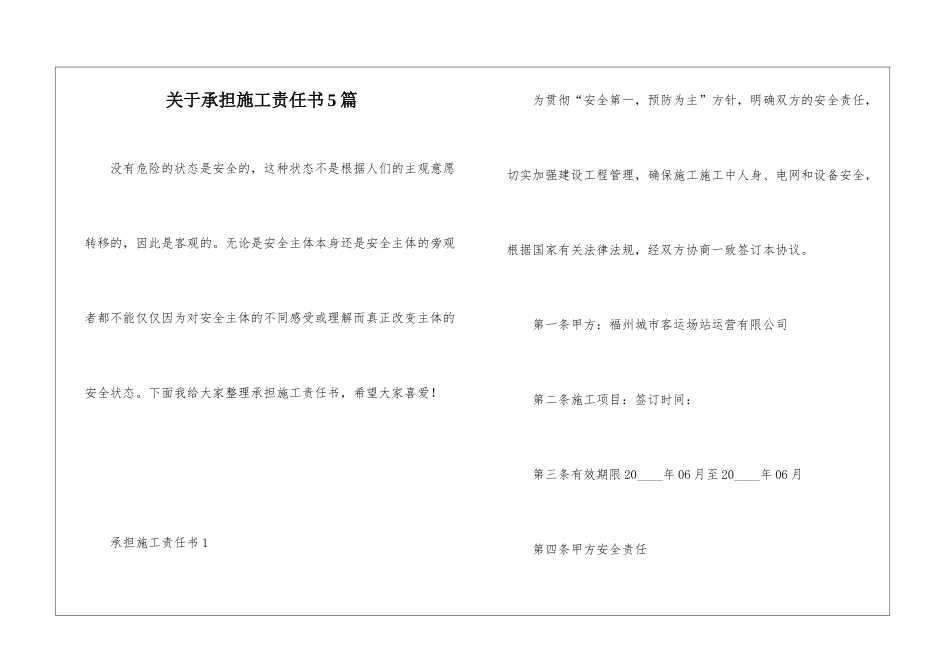 关于承担施工责任书5篇

没有危险的状态是安全的，这种状态不是根据人们的主观意愿转移的，因此是客观的。无论是安全主体本身还是安全主体的旁观者都不能仅仅因为对安全主体的不同感受或理解而真正改变主体的安全状态。下面我给大家整理承担施工责任书，希望大家喜爱！

承担施工责任书1

为贯彻“安全第一，预防为主”方针，明确双方的安全责任，切实加强建设工程管理，确保施工施工中人身、电网和设备安全，根据国家有关法律法规，经双方协商一致签订本协议。

第一条甲方：福州城市客运场站运营有限公司

第二条施工项目：签订时间：

第三条有效期限20____年06月至20____年06月

第四条甲方安全责任